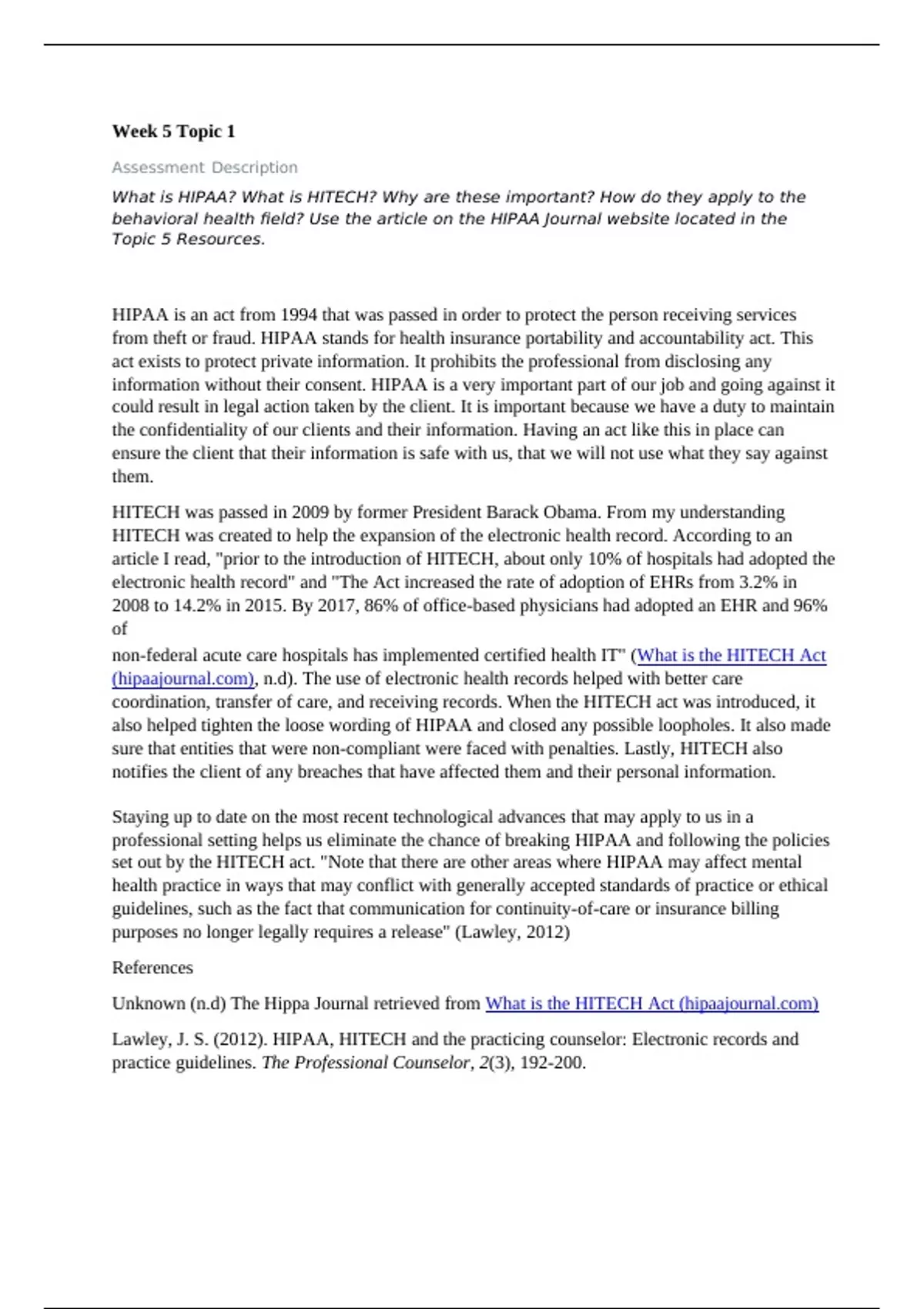 Week 5 Topic 1

Assessment Description

What is HIPAA? What is HITECH? Why are these important? How do they apply to the behavioral health field? Use the article on the HIPAA Journal website located in the Topic 5 Resources.

HIPAA is an act from 1994 that was passed in order to protect the person receiving services from theft or fraud. HIPAA stands for health insurance portability and accountability act. This act exists to protect private information. It prohibits the professional from disclosing any information without their consent. HIPAA is a very important part of our job and going against it could result in legal action taken by the client. It is important because we have a duty to maintain the confidentiality of our clients and their information. Having an act like this in place can ensure the client that their information is safe with us, that we will not use what they say against them.

HITECH was passed in 2009 by former President Barack Obama. From my understanding HITECH was created to help the expansion of the electronic health record. According to an article I read, "prior to the introduction of HITECH, about only 10% of hospitals had adopted the electronic health record" and "The Act increased the rate of adoption of EHRs from 3.2% in 2008 to 14.2% in 2015. By 2017, 86% of office-based physicians had adopted an EHR and 96% of
non-federal acute care hospitals has implemented certified health IT" (What is the HITECH Act (hipaajournal.com), n.d). The use of electronic health records helped with better care coordination, transfer of care, and receiving records. When the HITECH act was introduced, it also helped tighten the loose wording of HIPAA and closed any possible loopholes. It also made sure that entities that were non-compliant were faced with penalties. Lastly, HITECH also notifies the client of any breaches that have affected them and their personal information.

Staying up to date on the most recent technological advances that may apply to us in a professional setting helps us eliminate the chance of breaking HIPAA and following the policies set out by the HITECH act. "Note that there are other areas where HIPAA may affect mental health practice in ways that may conflict with generally accepted standards of practice or ethical guidelines, such as the fact that communication for continuity-of-care or insurance billing purposes no longer legally requires a release" (Lawley, 2012)

References

Unknown (n.d) The Hippa Journal retrieved from What is the HITECH Act (hipaajournal.com)

Lawley, J. S. (2012). HIPAA, HITECH and the practicing counselor: Electronic records and practice guidelines. The Professional Counselor, 2(3), 192-200.